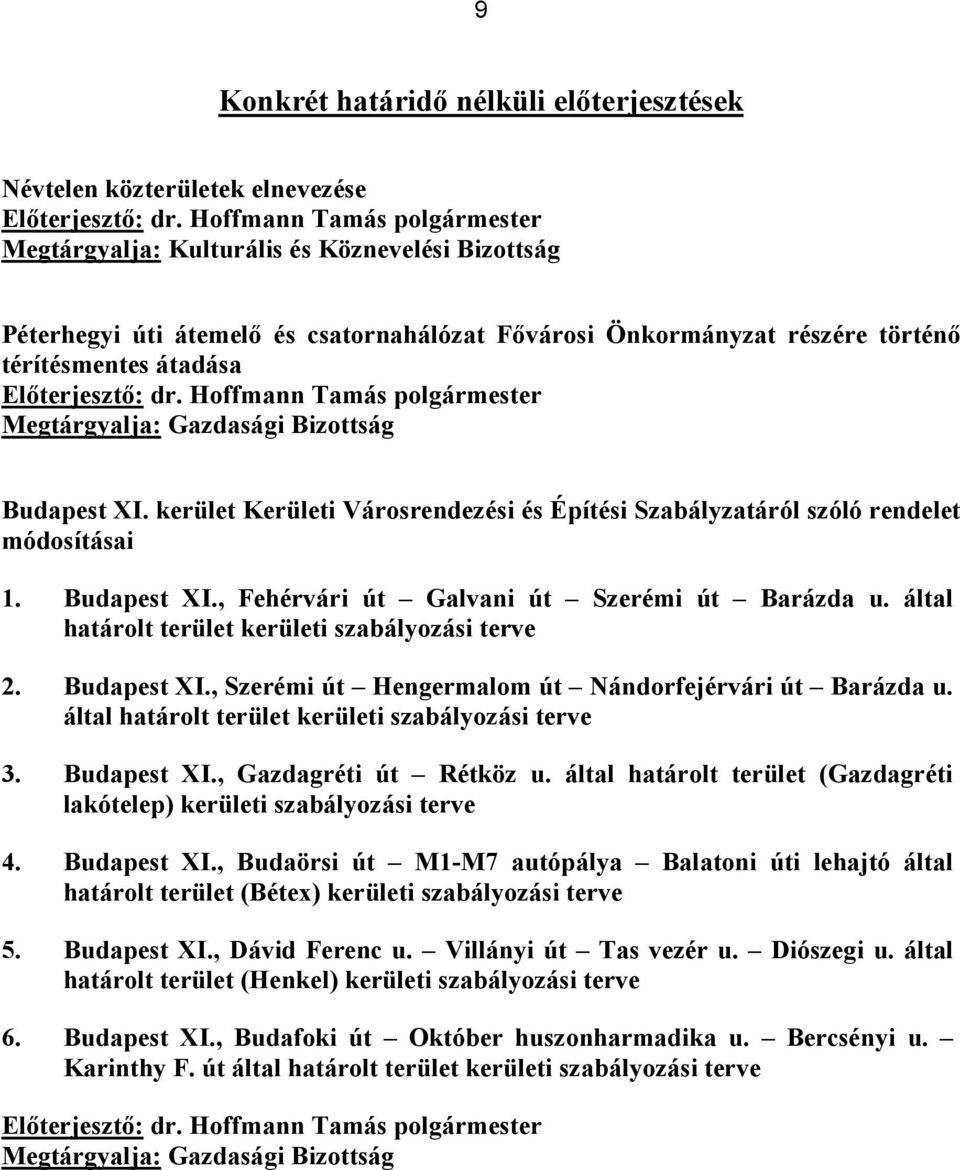 9

Konkrét határidő nélküli előterjesztések

Névtelen közterületek elnevezése
Előterjesztő: dr. Hoffmann Tamás polgármester
Megtárgyalja: Kulturális és Köznevelési Bizottság

Péterhegyi úti átemelő és csatornahálózat Fővárosi Önkormányzat részére történő térítésmentes átadása
Előterjesztő: dr. Hoffmann Tamás polgármester
Megtárgyalja: Gazdasági Bizottság

Budapest XI. kerület Kerületi Városrendezési és Építési Szabályzatáról szóló rendelet módosításai

1. Budapest XI., Fehérvári út – Galvani út – Szerémi út – Barázda u. által határolt terület kerületi szabályozási terve

2. Budapest XI., Szerémi út – Hengermalom út – Nándorfejérvári út – Barázda u. által határolt terület kerületi szabályozási terve

3. Budapest XI., Gazdagréti út – Rétköz u. által határolt terület (Gazdagréti lakótelep) kerületi szabályozási terve

4. Budapest XI., Budaörsi út – M1-M7 autópálya – Balatoni úti lehajtó által határolt terület (Bétex) kerületi szabályozási terve

5. Budapest XI., Dávid Ferenc u. – Villányi út – Tas vezér u. – Diószegi u. által határolt terület (Henkel) kerületi szabályozási terve

6. Budapest XI., Budafoki út – Október huszonharmadika u. – Bercsényi u. – Karinthy F. út által határolt terület kerületi szabályozási terve

Előterjesztő: dr. Hoffmann Tamás polgármester
Megtárgyalja: Gazdasági Bizottság